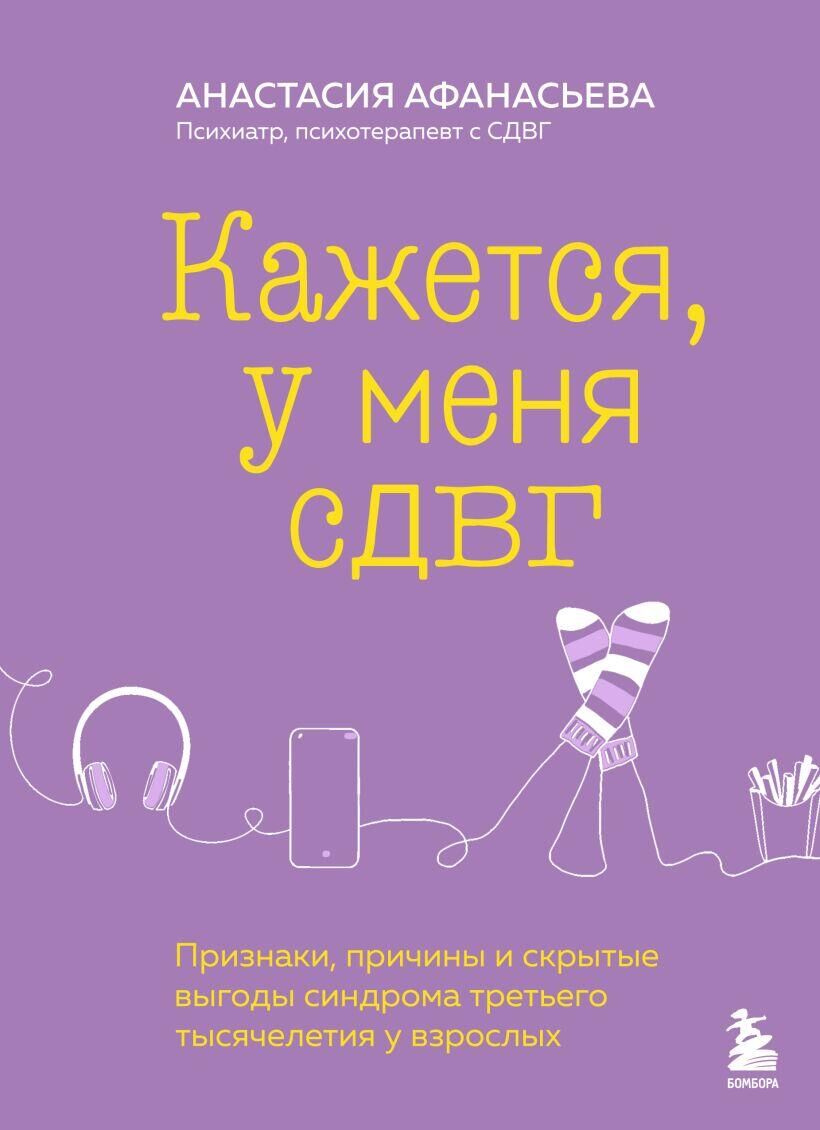 АНАСТАСИЯ АФАНАСЬЕВА
Психиатр, психотерапевт с СДВГ

Кажется, у меня сдвг

Признаки, причины и скрытые выгоды синдрома третьего тысячелетия у взрослых

БОМБОРА